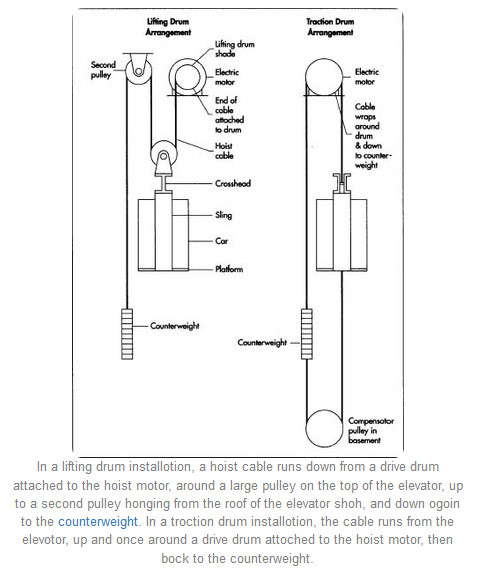 Lifting Drum Arrangement

Second pulley

Lifting drum shade

Electric motor

End of cable attached to drum

Hoist cable

Crosshead

Sling

Car

Platform

Counterweight

Traction Drum Arrangement

Electric motor

Cable wraps around drum & down to counterweight

Counterweight

Compensator pulley in basement

In a lifting drum installotion, a hoist cable runs down from a drive drum attached to the hoist motor, around a large pulley on the top of the elevator, up to a second pulley honging from the roof of the elevator shoh, and down ogoin to the counterweight. In a troction drum installotion, the cable runs from the elevotor, up and once around a drive drum attoched to the hoist motor, then bock to the counterweight.